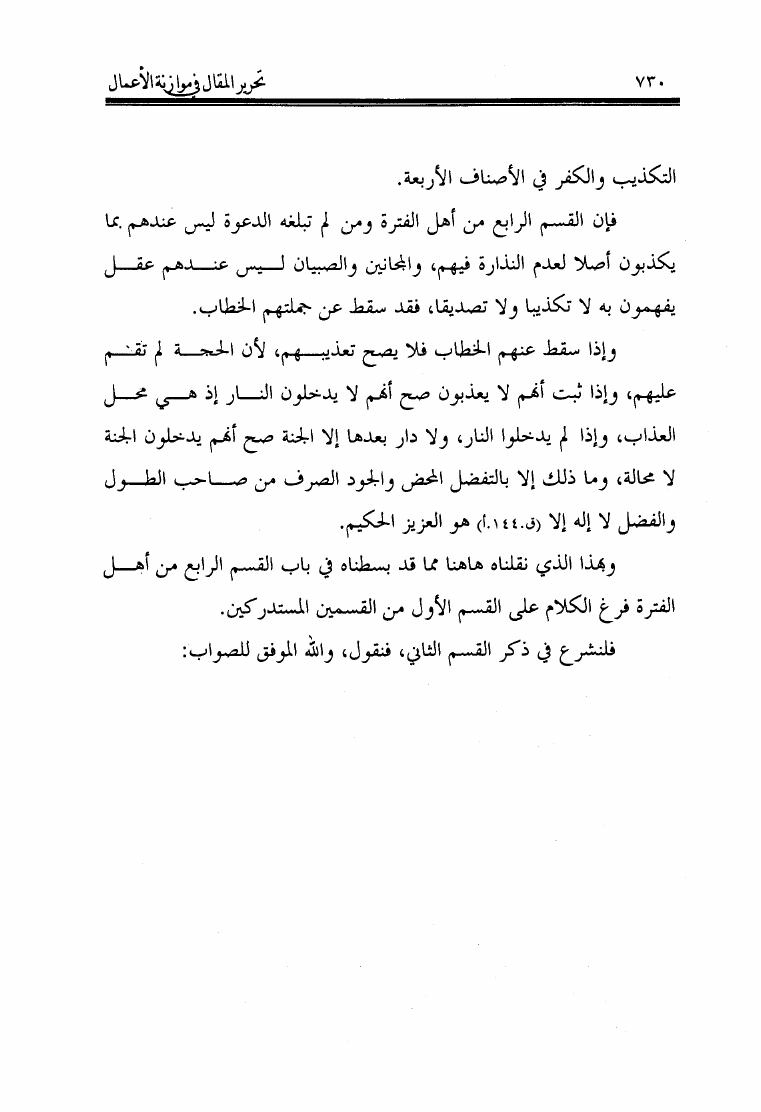 ٧٣٠ تحرير المقال في موازنة الأعمال

التكذيب والكفر في الأصناف الأربعة.

فإن القسم الرابع من أهل الفترة ومن لم تبلغه الدعوة ليس عندهم بما يكذبون أصلا لعدم النذارة فيهم، والمجانين والصبيان ليس عندهم عقل يفهمون به لا تكذيبا ولا تصديقا، فقد سقط عن جملتهم الخطاب.

وإذا سقط عنهم الخطاب فلا يصح تعذيبهم، لأن الحجة لم تقم عليهم، وإذا ثبت أنهم لا يعذبون صح أنهم لا يدخلون النار إذ هي محل العذاب، وإذا لم يدخلوا النار، ولا دار بعدها إلا الجنة صح أنهم يدخلون الجنة لا محالة، وما ذلك إلا بالتفضل المحض والجود الصرف من صاحب الطول والفضل لا إله إلا (ق.١٤٤.أ) هو العزيز الحكيم.

وبهذا الذي نقلناه هاهنا مما قد بسطناه في باب القسم الرابع من أهل الفترة فرغ الكلام على القسم الأول من القسمين المستدركين.

فلنشرع في ذكر القسم الثاني، فنقول، والله الموفق للصواب: